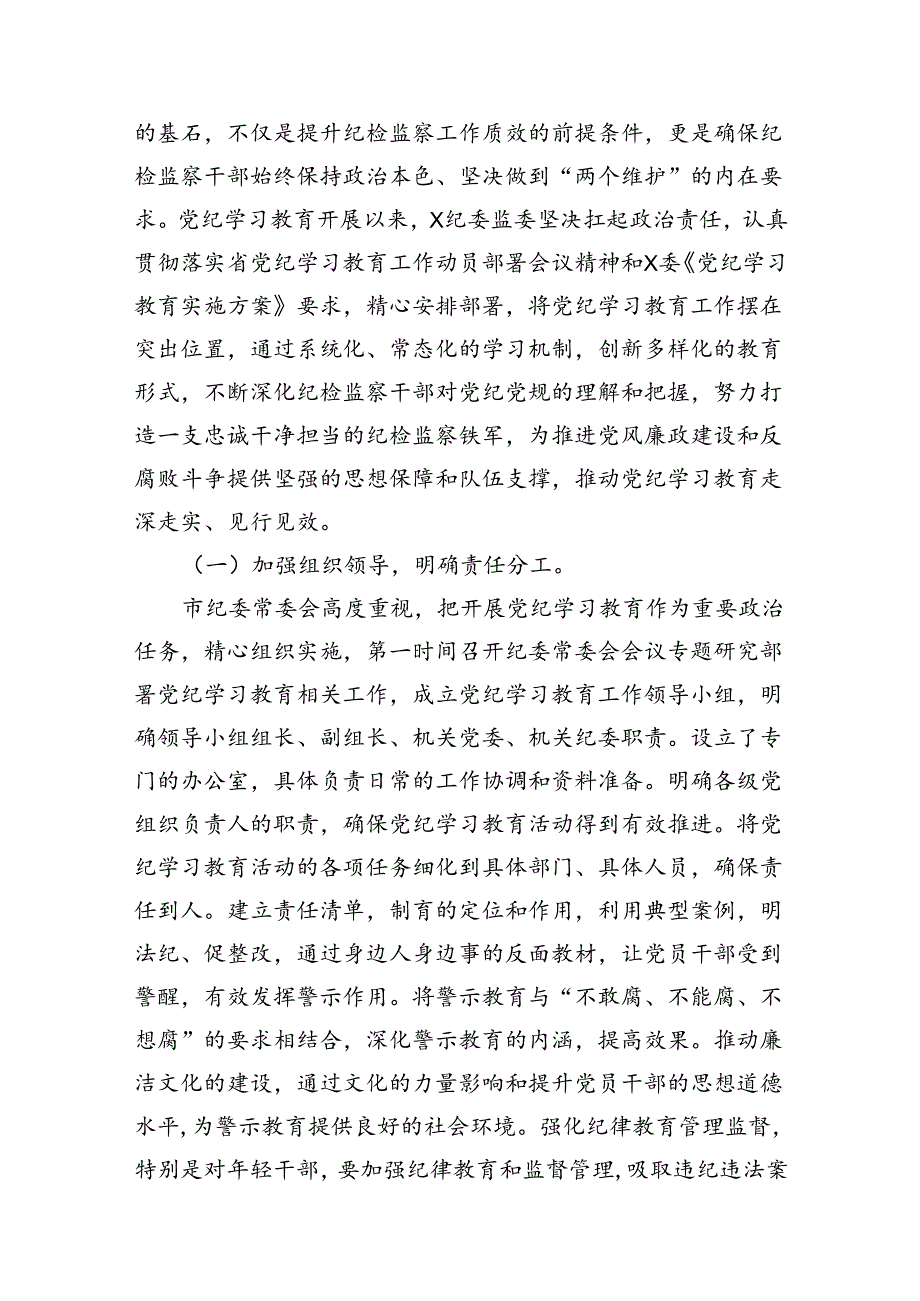 的基石，不仅是提升纪检监察工作质效的前提条件，更是确保纪检监察干部始终保持政治本色、坚决做到“两个维护”的内在要求。党纪学习教育开展以来，X纪委监委坚决扛起政治责任，认真贯彻落实省党纪学习教育工作动员部署会议精神和X委《党纪学习教育实施方案》要求，精心安排部署，将党纪学习教育工作摆在突出位置，通过系统化、常态化的学习机制，创新多样化的教育形式，不断深化纪检监察干部对党纪党规的理解和把握，努力打造一支忠诚干净担当的纪检监察铁军，为推进党风廉政建设和反腐败斗争提供坚强的思想保障和队伍支撑，推动党纪学习教育走深走实、见行见效。

（一）加强组织领导，明确责任分工。

市纪委常委会高度重视，把开展党纪学习教育作为重要政治任务，精心组织实施，第一时间召开纪委常委会会议专题研究部署党纪学习教育相关工作，成立党纪学习教育工作领导小组，明确领导小组组长、副组长、机关党委、机关纪委职责。设立了专门的办公室，具体负责日常的工作协调和资料准备。明确各级党组织负责人的职责，确保党纪学习教育活动得到有效推进。将党纪学习教育活动的各项任务细化到具体部门、具体人员，确保责任到人。建立责任清单，制育的定位和作用，利用典型案例，明法纪、促整改，通过身边人身边事的反面教材，让党员干部受到警醒，有效发挥警示作用。将警示教育与“不敢腐、不能腐、不想腐”的要求相结合，深化警示教育的内涵，提高效果。推动廉洁文化的建设，通过文化的力量影响和提升党员干部的思想道德水平，为警示教育提供良好的社会环境。强化纪律教育管理监督，特别是对年轻干部，要加强纪律教育和监督管理，吸取违纪违法案